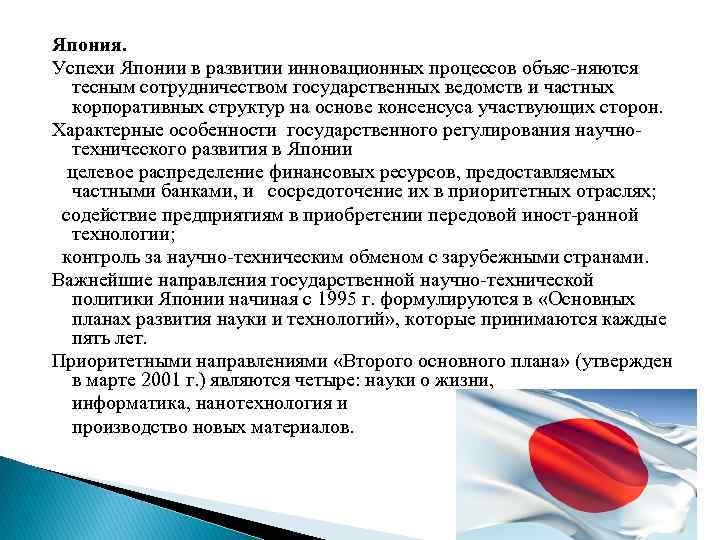 Япония.

Успехи Японии в развитии инновационных процессов объяс-няются тесным сотрудничеством государственных ведомств и частных корпоративных структур на основе консенсуса участвующих сторон.

Характерные особенности государственного регулирования научно-технического развития в Японии

целевое распределение финансовых ресурсов, предоставляемых частными банками, и сосредоточение их в приоритетных отраслях;

содействие предприятиям в приобретении передовой иност-ранной технологии;

контроль за научно-техническим обменом с зарубежными странами.

Важнейшие направления государственной научно-технической политики Японии начиная с 1995 г. формулируются в «Основных планах развития науки и технологий», которые принимаются каждые пять лет.

Приоритетными направлениями «Второго основного плана» (утвержден в марте 2001 г.) являются четыре: науки о жизни, информатика, нанотехнология и производство новых материалов.